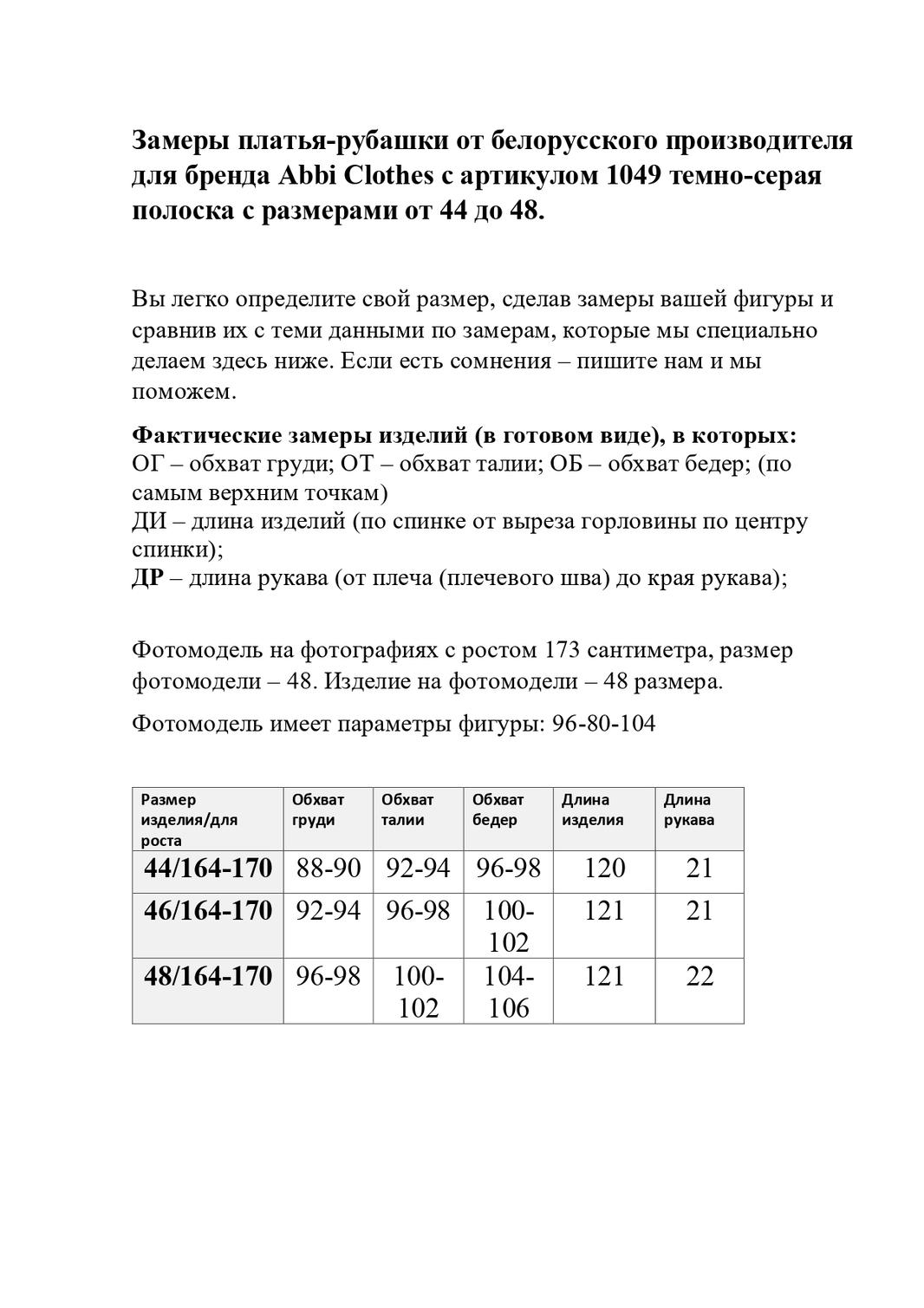 Замеры платья-рубашки от белорусского производителя для бренда Abbi Clothes с артикулом 1049 темно-серая полоска с размерами от 44 до 48.

Вы легко определите свой размер, сделав замеры вашей фигуры и сравнив их с теми данными по замерам, которые мы специально делаем здесь ниже. Если есть сомнения – пишите нам и мы поможем.

Фактические замеры изделий (в готовом виде), в которых:
ОГ – обхват груди; ОТ – обхват талии; ОБ – обхват бедер; (по самым верхним точкам)
ДИ – длина изделий (по спинке от выреза горловины по центру спинки);
ДР – длина рукава (от плеча (плечевого шва) до края рукава);

Фотомодель на фотографиях с ростом 173 сантиметра, размер фотомодели – 48. Изделие на фотомодели – 48 размера.

Фотомодель имеет параметры фигуры: 96-80-104

| Размер изделия/для роста | Обхват груди | Обхват талии | Обхват бедер | Длина изделия | Длина рукава |
|---|---|---|---|---|---|
| 44/164-170 | 88-90 | 92-94 | 96-98 | 120 | 21 |
| 46/164-170 | 92-94 | 96-98 | 100-102 | 121 | 21 |
| 48/164-170 | 96-98 | 100-102 | 104-106 | 121 | 22 |